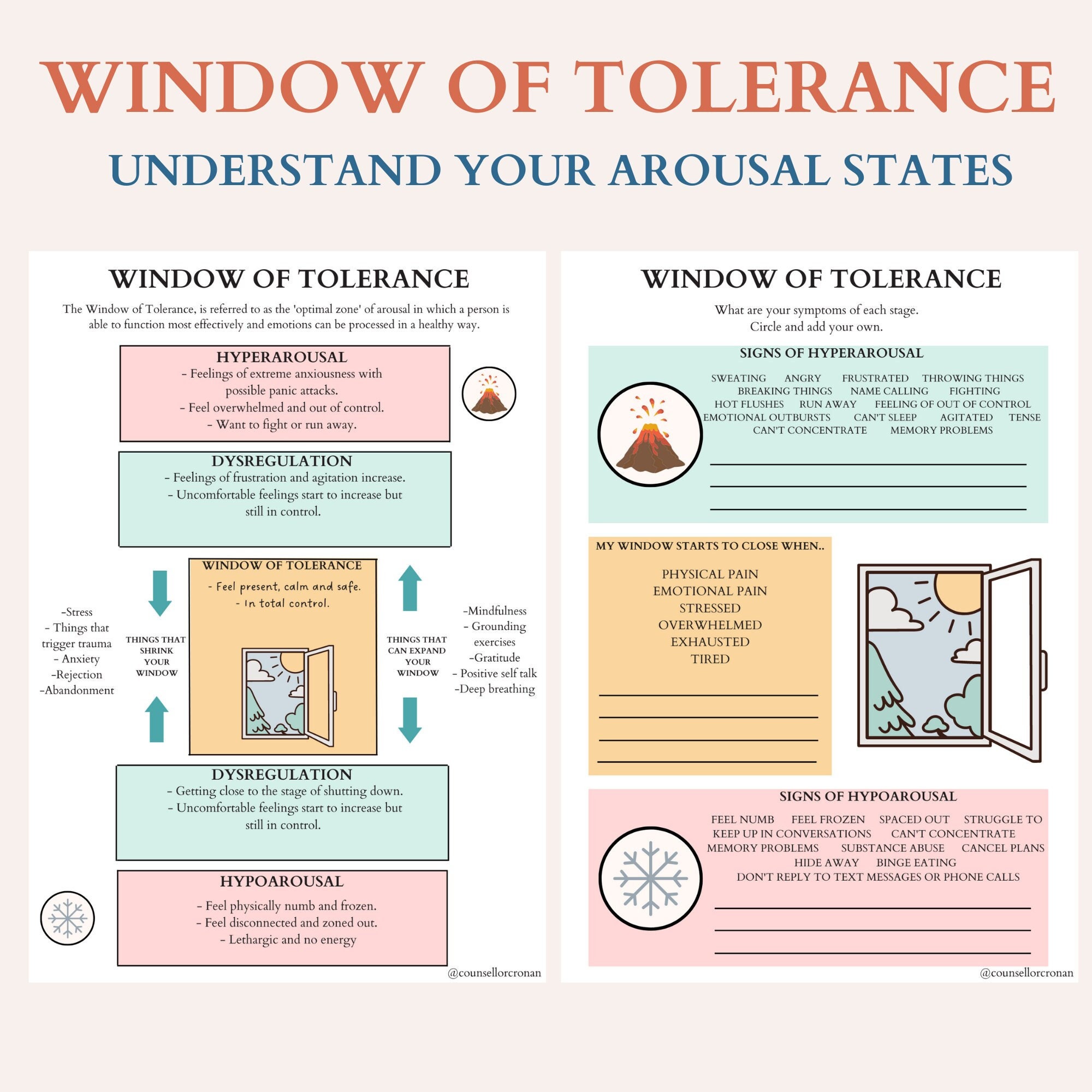 WINDOW OF TOLERANCE
UNDERSTAND YOUR AROUSAL STATES

WINDOW OF TOLERANCE

The Window of Tolerance, is referred to as the 'optimal zone' of arousal in which a person is able to function most effectively and emotions can be processed in a healthy way.

HYPERAROUSAL
- Feelings of extreme anxiousness with possible panic attacks.
- Feel overwhelmed and out of control.
- Want to fight or run away.

DYSREGULATION
- Feelings of frustration and agitation increase.
- Uncomfortable feelings start to increase but still in control.

-Stress
- Things that trigger trauma
- Anxiety
-Rejection
-Abandonment

THINGS THAT SHRINK YOUR WINDOW

WINDOW OF TOLERANCE
- Feel present, calm and safe.
- In total control.

THINGS THAT CAN EXPAND YOUR WINDOW

-Mindfulness
- Grounding exercises
-Gratitude
- Positive self talk
-Deep breathing

DYSREGULATION
- Getting close to the stage of shutting down.
- Uncomfortable feelings start to increase but still in control.

HYPOAROUSAL
- Feel physically numb and frozen.
- Feel disconnected and zoned out.
- Lethargic and no energy

@counsellorcronan

WINDOW OF TOLERANCE

What are your symptoms of each stage.
Circle and add your own.

SIGNS OF HYPERAROUSAL
SWEATING ANGRY FRUSTRATED THROWING THINGS BREAKING THINGS NAME CALLING FIGHTING HOT FLUSHES RUN AWAY FEELING OF OUT OF CONTROL EMOTIONAL OUTBURSTS CAN'T SLEEP AGITATED TENSE CAN'T CONCENTRATE MEMORY PROBLEMS

MY WINDOW STARTS TO CLOSE WHEN..
PHYSICAL PAIN
EMOTIONAL PAIN
STRESSED
OVERWHELMED
EXHAUSTED
TIRED

SIGNS OF HYPOAROUSAL
FEEL NUMB FEEL FROZEN SPACED OUT STRUGGLE TO KEEP UP IN CONVERSATIONS CAN'T CONCENTRATE MEMORY PROBLEMS SUBSTANCE ABUSE CANCEL PLANS HIDE AWAY BINGE EATING DON'T REPLY TO TEXT MESSAGES OR PHONE CALLS

@counsellorcronan